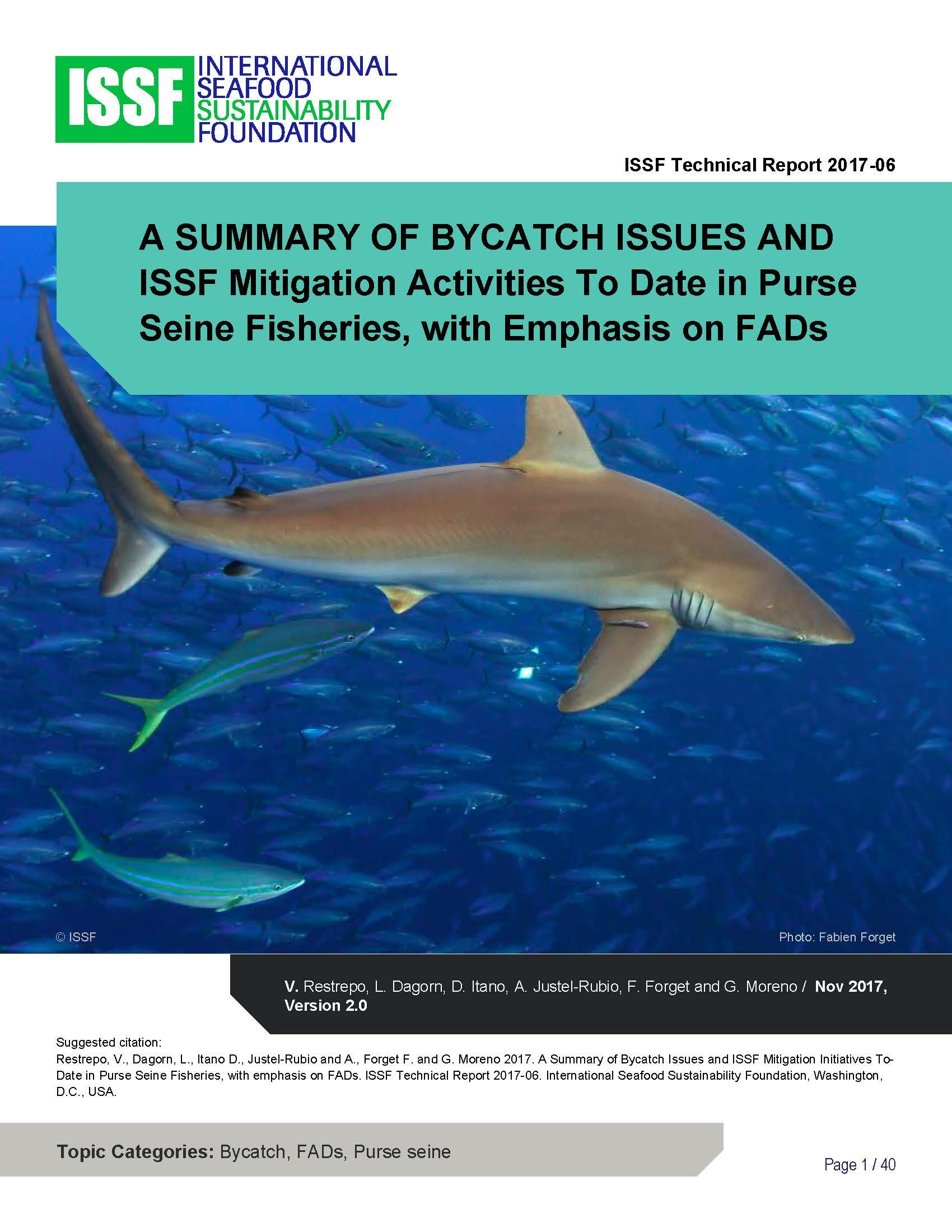 ISSF INTERNATIONAL SEAFOOD SUSTAINABILITY FOUNDATION

ISSF Technical Report 2017-06

A SUMMARY OF BYCATCH ISSUES AND ISSF Mitigation Activities To Date in Purse Seine Fisheries, with Emphasis on FADs

© ISSF

Photo: Fabien Forget

V. Restrepo, L. Dagorn, D. Itano, A. Justel-Rubio, F. Forget and G. Moreno / Nov 2017, Version 2.0

Suggested citation:
Restrepo, V., Dagorn, L., Itano D., Justel-Rubio and A., Forget F. and G. Moreno 2017. A Summary of Bycatch Issues and ISSF Mitigation Initiatives To-Date in Purse Seine Fisheries, with emphasis on FADs. ISSF Technical Report 2017-06. International Seafood Sustainability Foundation, Washington, D.C., USA.

Topic Categories: Bycatch, FADs, Purse seine

Page 1 / 40